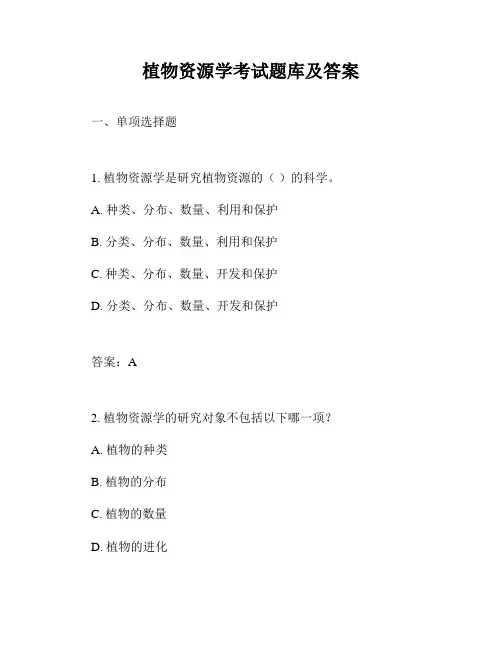 植物资源学考试题库及答案

一、单项选择题

1. 植物资源学是研究植物资源的（ ）的科学。

A. 种类、分布、数量、利用和保护

B. 分类、分布、数量、利用和保护

C. 种类、分布、数量、开发和保护

D. 分类、分布、数量、开发和保护

答案：A

2. 植物资源学的研究对象不包括以下哪一项？

A. 植物的种类

B. 植物的分布

C. 植物的数量

D. 植物的进化